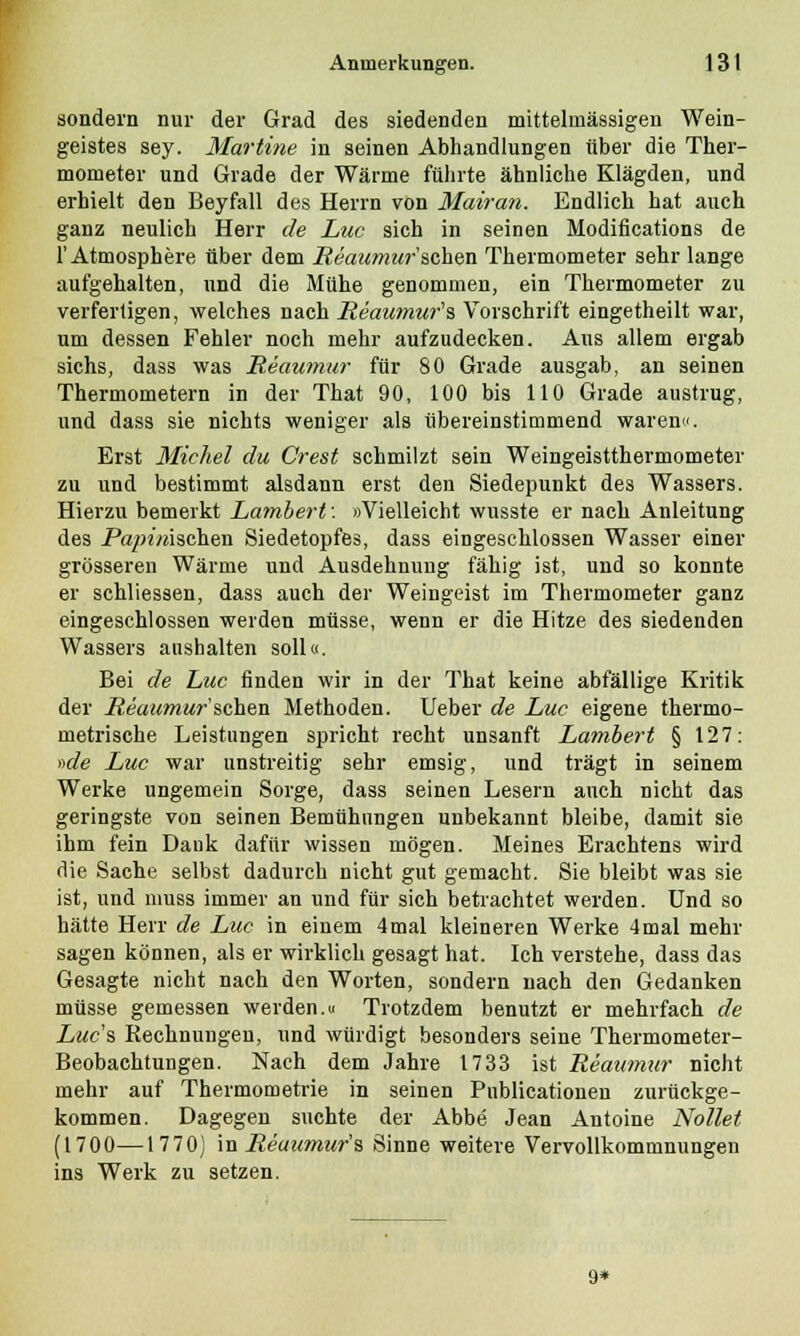 Anmerkungen. 131

sondern nur der Grad des siedenden mittelmässigen Weingeistes sey. Martine in seinen Abhandlungen über die Thermometer und Grade der Wärme führte ähnliche Klägden, und erhielt den Beyfall des Herrn von Mairan. Endlich hat auch ganz neulich Herr de Luc sich in seinen Modifications de l'Atmosphère über dem Réaumur'schen Thermometer sehr lange aufgehalten, und die Mühe genommen, ein Thermometer zu verfertigen, welches nach Réaumur's Vorschrift eingetheilt war, um dessen Fehler noch mehr aufzudecken. Aus allem ergab sichs, dass was Réaumur für 80 Grade ausgab, an seinen Thermometern in der That 90, 100 bis 110 Grade austrug, und dass sie nichts weniger als übereinstimmend waren«.

Erst Michel du Crest schmilzt sein Weingeistthermometer zu und bestimmt alsdann erst den Siedepunkt des Wassers. Hierzu bemerkt Lambert: »Vielleicht wusste er nach Anleitung des Papinischen Siedetopfes, dass eingeschlossen Wasser einer grösseren Wärme und Ausdehnung fähig ist, und so konnte er schliessen, dass auch der Weingeist im Thermometer ganz eingeschlossen werden müsse, wenn er die Hitze des siedenden Wassers aushalten soll«.

Bei de Luc finden wir in der That keine abfällige Kritik der Réaumur'schen Methoden. Ueber de Luc eigene thermometrische Leistungen spricht recht unsanft Lambert § 127: »de Luc war unstreitig sehr emsig, und trägt in seinem Werke ungemein Sorge, dass seinen Lesern auch nicht das geringste von seinen Bemühungen unbekannt bleibe, damit sie ihm fein Dank dafür wissen mögen. Meines Erachtens wird die Sache selbst dadurch nicht gut gemacht. Sie bleibt was sie ist, und muss immer an und für sich betrachtet werden. Und so hätte Herr de Luc in einem 4mal kleineren Werke 4mal mehr sagen können, als er wirklich gesagt hat. Ich verstehe, dass das Gesagte nicht nach den Worten, sondern nach den Gedanken müsse gemessen werden.« Trotzdem benutzt er mehrfach de Luc's Rechnungen, und würdigt besonders seine Thermometer-Beobachtungen. Nach dem Jahre 1733 ist Réaumur nicht mehr auf Thermometrie in seinen Publicationen zurückgekommen. Dagegen suchte der Abbé Jean Antoine Nollet (1700—1770) in Réaumur's Sinne weitere Vervollkommnungen ins Werk zu setzen.

9*